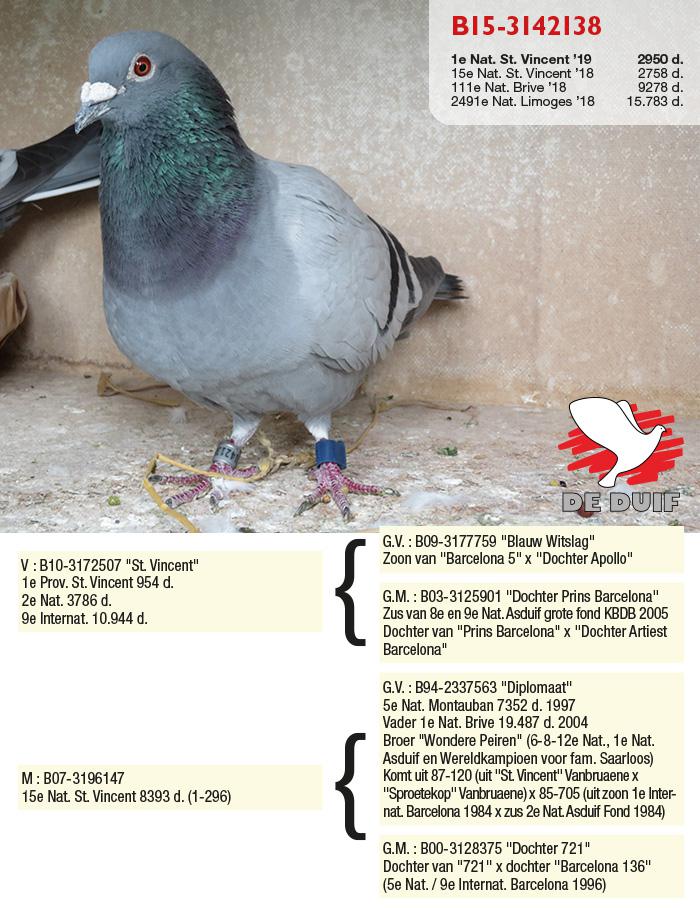 B15-3142138

1e Nat. St. Vincent '19 2950 d.
15e Nat. St. Vincent '18 2758 d.
111e Nat. Brive '18 9278 d.
2491e Nat. Limoges '18 15.783 d.

DE DUIF

V : B10-3172507 "St. Vincent"
1e Prov. St. Vincent 954 d.
2e Nat. 3786 d.
9e Internat. 10.944 d.

G.V. : B09-3177759 "Blauw Witslag"
Zoon van "Barcelona 5" x "Dochter Apollo"

G.M. : B03-3125901 "Dochter Prins Barcelona"
Zus van 8e en 9e Nat. Asduif grote fond KBDB 2005
Dochter van "Prins Barcelona" x "Dochter Artiest Barcelona"

M : B07-3196147
15e Nat. St. Vincent 8393 d. (1-296)

G.V. : B94-2337563 "Diplomaat"
5e Nat. Montauban 7352 d. 1997
Vader 1e Nat. Brive 19.487 d. 2004
Broer "Wondere Peiren" (6-8-12e Nat., 1e Nat. Asduif en Wereldkampioen voor fam. Saarloos)
Komt uit 87-120 (uit "St. Vincent" Vanbruaene x "Sproetekop" Vanbruaene) x 85-705 (uit zoon 1e Internat. Barcelona 1984 x zus 2e Nat. Asduif Fond 1984)

G.M. : B00-3128375 "Dochter 721"
Dochter van "721" x dochter "Barcelona 136"
(5e Nat. / 9e Internat. Barcelona 1996)